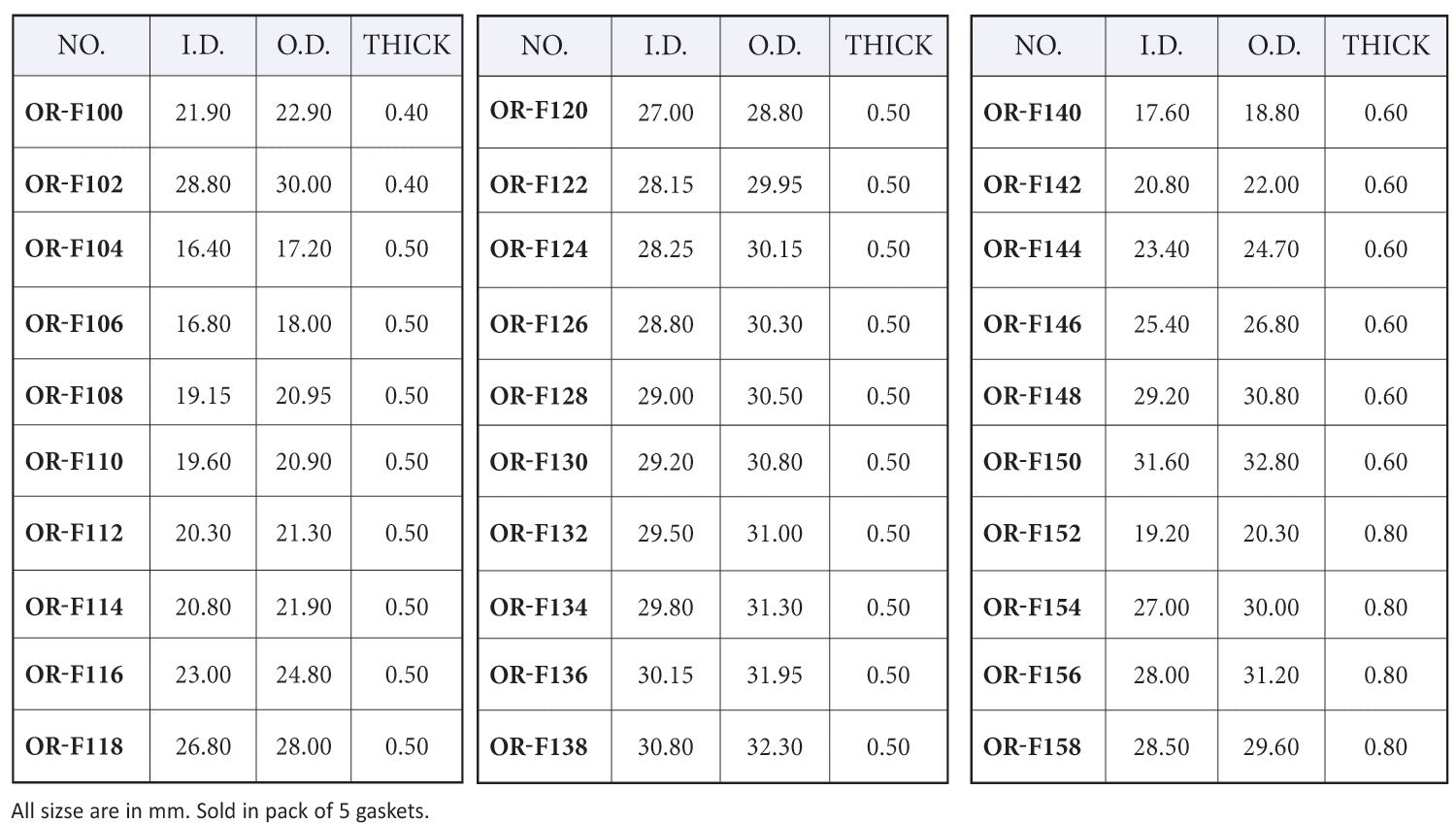 | NO. | I.D. | O.D. | THICK |
|---|---|---|---|
| OR-F100 | 21.90 | 22.90 | 0.40 |
| OR-F102 | 28.80 | 30.00 | 0.40 |
| OR-F104 | 16.40 | 17.20 | 0.50 |
| OR-F106 | 16.80 | 18.00 | 0.50 |
| OR-F108 | 19.15 | 20.95 | 0.50 |
| OR-F110 | 19.60 | 20.90 | 0.50 |
| OR-F112 | 20.30 | 21.30 | 0.50 |
| OR-F114 | 20.80 | 21.90 | 0.50 |
| OR-F116 | 23.00 | 24.80 | 0.50 |
| OR-F118 | 26.80 | 28.00 | 0.50 |

| NO. | I.D. | O.D. | THICK |
|---|---|---|---|
| OR-F120 | 27.00 | 28.80 | 0.50 |
| OR-F122 | 28.15 | 29.95 | 0.50 |
| OR-F124 | 28.25 | 30.15 | 0.50 |
| OR-F126 | 28.80 | 30.30 | 0.50 |
| OR-F128 | 29.00 | 30.50 | 0.50 |
| OR-F130 | 29.20 | 30.80 | 0.50 |
| OR-F132 | 29.50 | 31.00 | 0.50 |
| OR-F134 | 29.80 | 31.30 | 0.50 |
| OR-F136 | 30.15 | 31.95 | 0.50 |
| OR-F138 | 30.80 | 32.30 | 0.50 |

| NO. | I.D. | O.D. | THICK |
|---|---|---|---|
| OR-F140 | 17.60 | 18.80 | 0.60 |
| OR-F142 | 20.80 | 22.00 | 0.60 |
| OR-F144 | 23.40 | 24.70 | 0.60 |
| OR-F146 | 25.40 | 26.80 | 0.60 |
| OR-F148 | 29.20 | 30.80 | 0.60 |
| OR-F150 | 31.60 | 32.80 | 0.60 |
| OR-F152 | 19.20 | 20.30 | 0.80 |
| OR-F154 | 27.00 | 30.00 | 0.80 |
| OR-F156 | 28.00 | 31.20 | 0.80 |
| OR-F158 | 28.50 | 29.60 | 0.80 |

All sizse are in mm. Sold in pack of 5 gaskets.